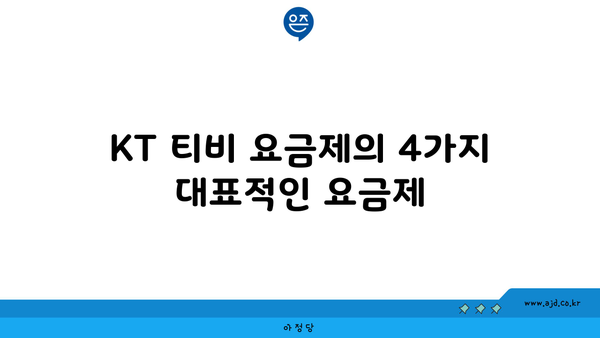 은즈

KT 티비 요금제의 4가지 대표적인 요금제

www.ajd.co.kr

아정당